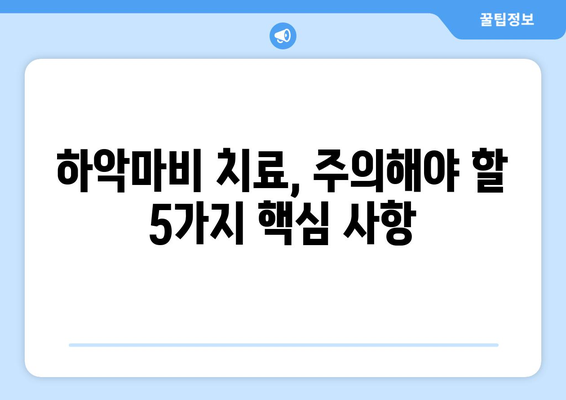 꿀팁정보

하악마비 치료, 주의해야 할 5가지 핵심 사항